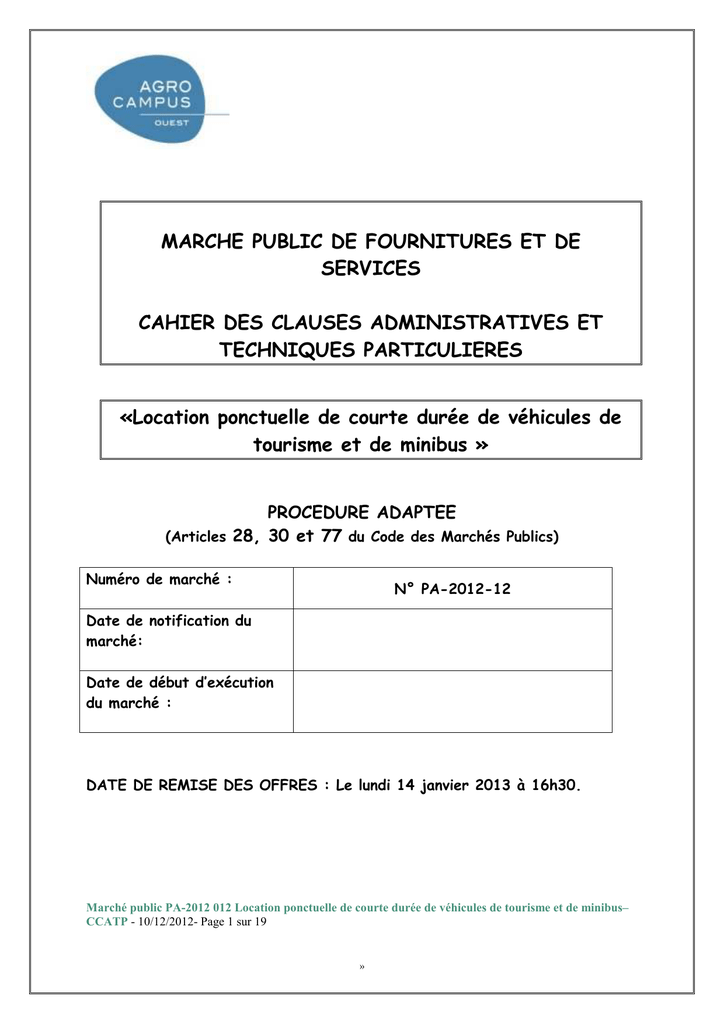 AGRO
CAMPUS
OUEST

MARCHE PUBLIC DE FOURNITURES ET DE SERVICES

CAHIER DES CLAUSES ADMINISTRATIVES ET TECHNIQUES PARTICULIERES

«Location ponctuelle de courte durée de véhicules de tourisme et de minibus »

PROCEDURE ADAPTEE
(Articles 28, 30 et 77 du Code des Marchés Publics)

| Numéro de marché : | N° PA-2012-12 |
|---|---|
| Date de notification du marché: | |
| Date de début d'exécution du marché : | |

DATE DE REMISE DES OFFRES : Le lundi 14 janvier 2013 à 16h30.

Marché public PA-2012 012 Location ponctuelle de courte durée de véhicules de tourisme et de minibus– CCATP - 10/12/2012- Page 1 sur 19

»